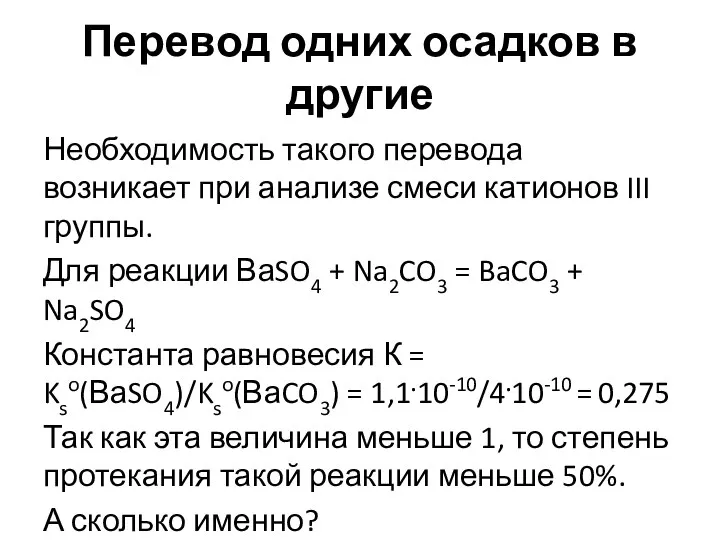 Перевод одних осадков в другие

Необходимость такого перевода возникает при анализе смеси катионов III группы.

Для реакции $BaSO_4 + Na_2CO_3 = BaCO_3 + Na_2SO_4$

Константа равновесия К = $K_s^o(BaSO_4)/K_s^o(BaCO_3) = 1,1 \cdot 10^{-10}/4 \cdot 10^{-10} = 0,275$

Так как эта величина меньше 1, то степень протекания такой реакции меньше 50%.

А сколько именно?